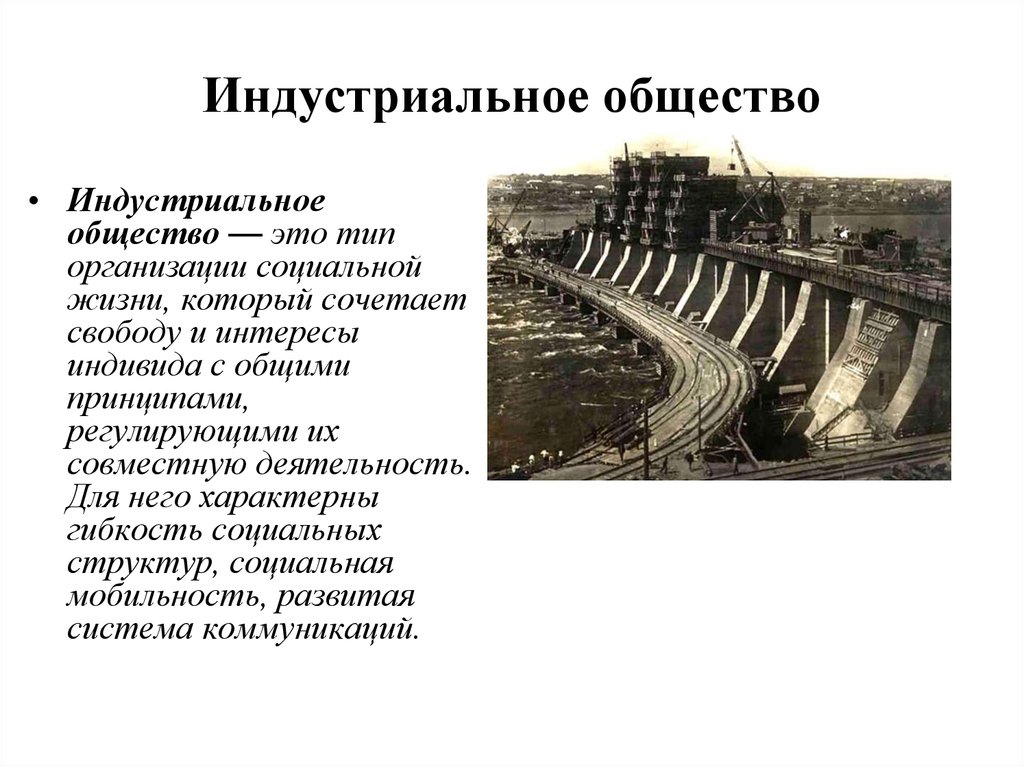 Индустриальное общество

• Индустриальное общество — это тип организации социальной жизни, который сочетает свободу и интересы индивида с общими принципами, регулирующими их совместную деятельность. Для него характерны гибкость социальных структур, социальная мобильность, развитая система коммуникаций.